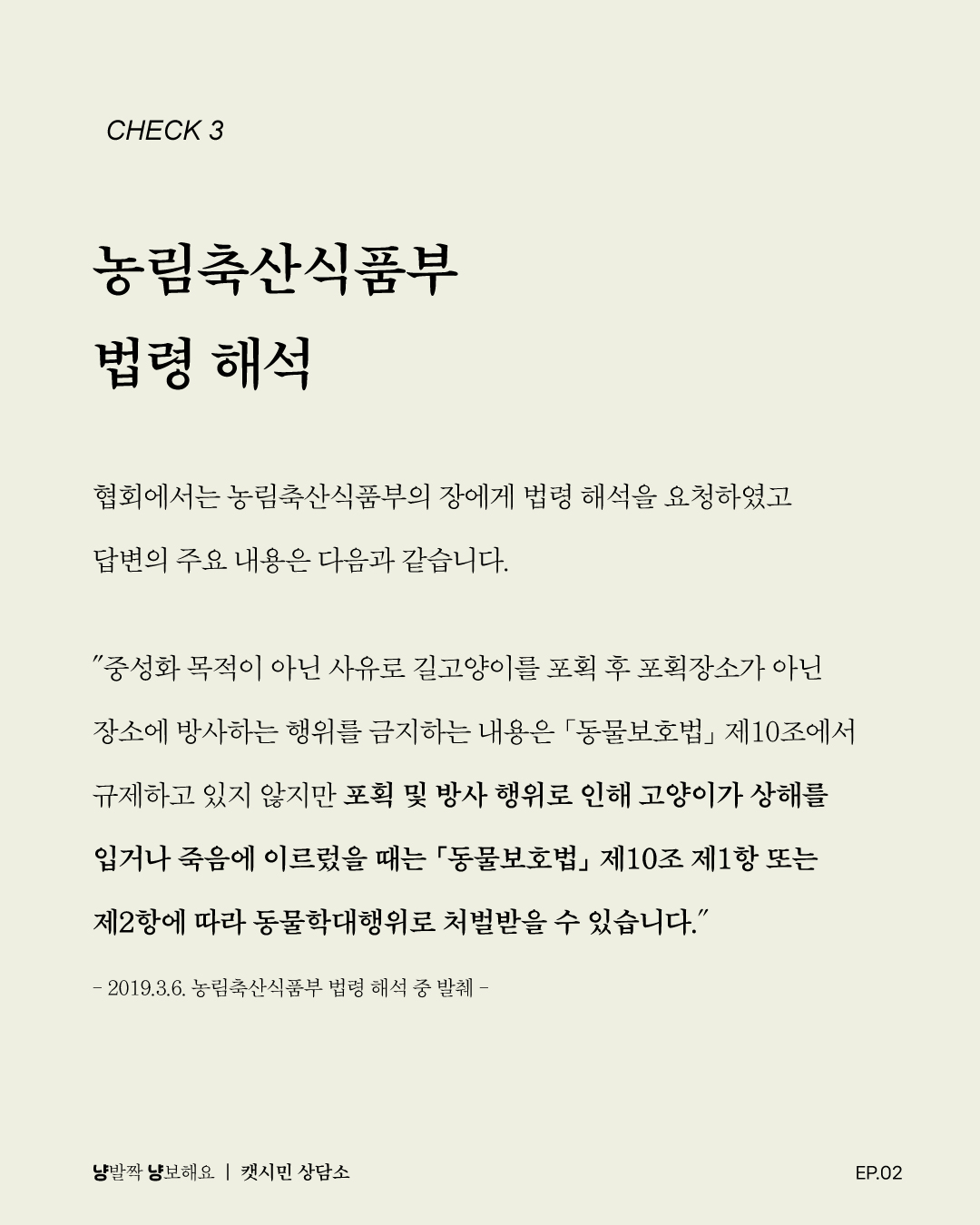 CHECK 3

농림축산식품부
법령 해석

협회에서는 농림축산식품부의 장에게 법령 해석을 요청하였고 답변의 주요 내용은 다음과 같습니다.

"중성화 목적이 아닌 사유로 길고양이를 포획 후 포획장소가 아닌 장소에 방사하는 행위를 금지하는 내용은 「동물보호법」 제10조에서 규제하고 있지 않지만 포획 및 방사 행위로 인해 고양이가 상해를 입거나 죽음에 이르렀을 때는 「동물보호법」 제10조 제1항 또는 제2항에 따라 동물학대행위로 처벌받을 수 있습니다."

- 2019.3.6. 농림축산식품부 법령 해석 중 발췌 -

냥발짝 냥보해요 | 캣시민 상담소

EP.02